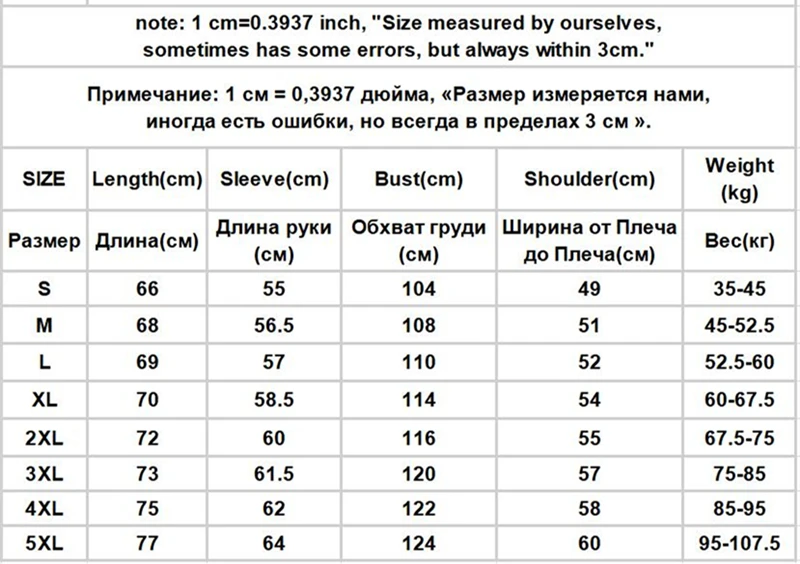 note: 1 cm=0.3937 inch, "Size measured by ourselves, sometimes has some errors, but always within 3cm."

Примечание: 1 см = 0,3937 дюйма, «Размер измеряется нами, иногда есть ошибки, но всегда в пределах 3 см ».

| SIZE | Length(cm) | Sleeve(cm) | Bust(cm) | Shoulder(cm) | Weight (kg) |
|---|---|---|---|---|---|
| Размер | Длина(см) | Длина руки (см) | Обхват груди (см) | Ширина от Плеча до Плеча(см) | Вес(кг) |
| S | 66 | 55 | 104 | 49 | 35-45 |
| M | 68 | 56.5 | 108 | 51 | 45-52.5 |
| L | 69 | 57 | 110 | 52 | 52.5-60 |
| XL | 70 | 58.5 | 114 | 54 | 60-67.5 |
| 2XL | 72 | 60 | 116 | 55 | 67.5-75 |
| 3XL | 73 | 61.5 | 120 | 57 | 75-85 |
| 4XL | 75 | 62 | 122 | 58 | 85-95 |
| 5XL | 77 | 64 | 124 | 60 | 95-107.5 |